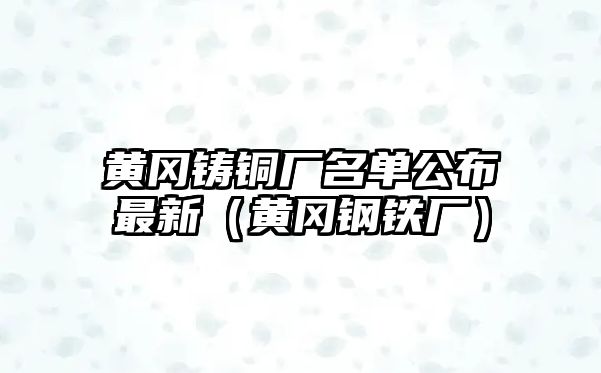 黄冈铸铜厂名单公布最新（黄冈钢铁厂）